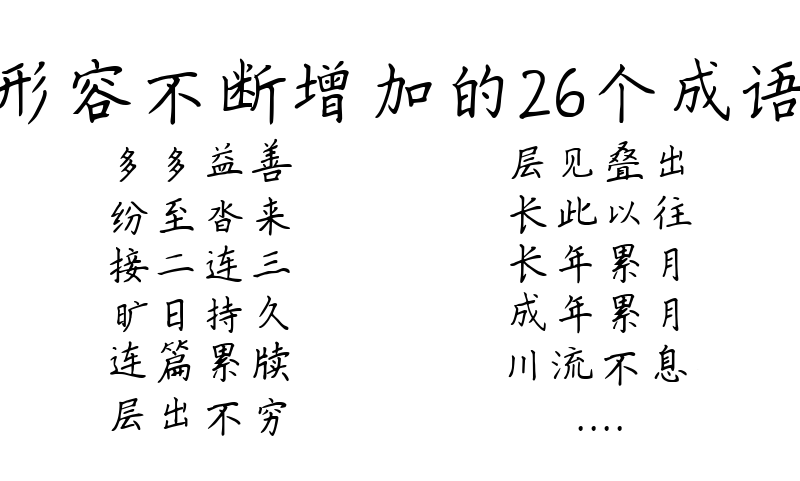 形容不断增加的26个成语

多多益善
纷至沓来
接二连三
旷日持久
连篇累牍
层出不穷

层见叠出
长此以往
长年累月
成年累月
川流不息
....